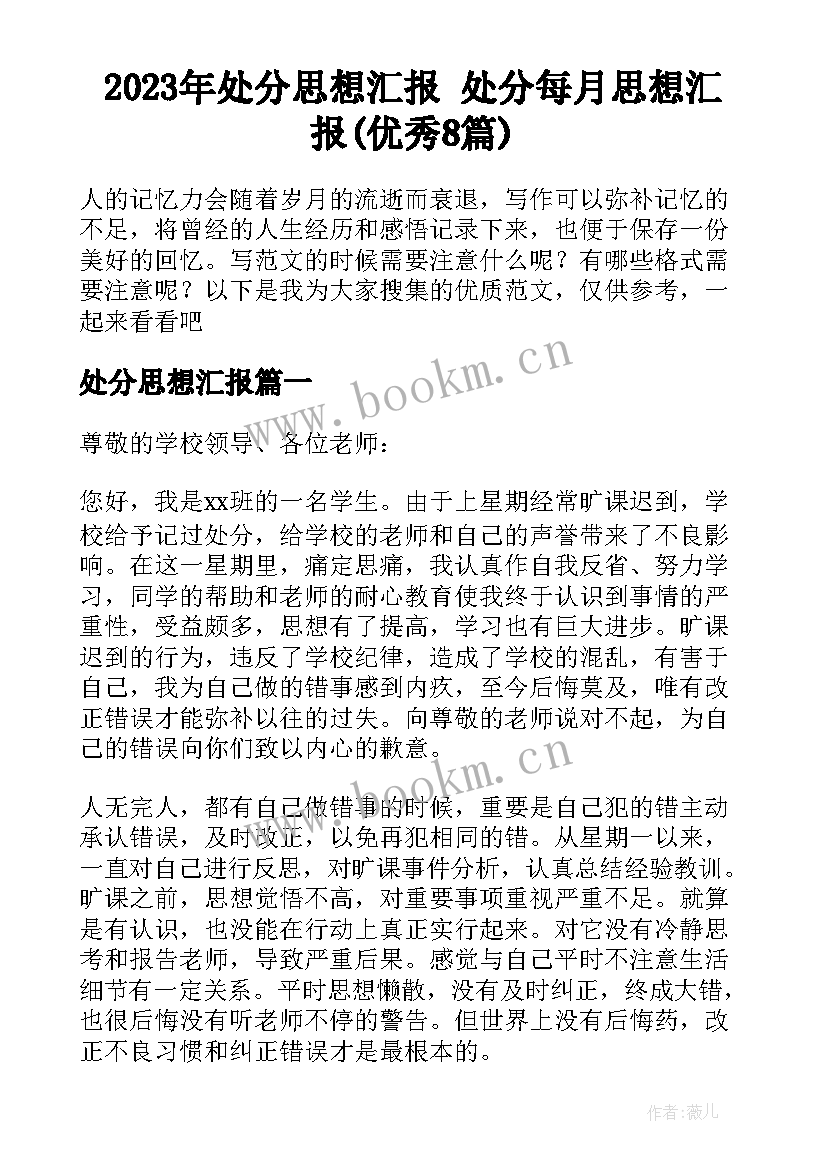 2023年处分思想汇报 处分每月思想汇报(优秀8篇)

人的记忆力会随着岁月的流逝而衰退，写作可以弥补记忆的不足，将曾经的人生经历和感悟记录下来，也便于保存一份美好的回忆。写范文的时候需要注意什么呢？有哪些格式需要注意呢？以下是我为大家搜集的优质范文，仅供参考，一起来看看吧

处分思想汇报篇一

www.bookm.cn

尊敬的学校领导、各位老师：

您好，我是xx班的一名学生。由于上星期经常旷课迟到，学校给予记过处分，给学校的老师和自己的声誉带来了不良影响。在这一星期里，痛定思痛，我认真作自我反省、努力学习，同学的帮助和老师的耐心教育使我终于认识到事情的严重性，受益颇多，思想有了提高，学习也有巨大进步。旷课迟到的行为，违反了学校纪律，造成了学校的混乱，有害于自己，我为自己做的错事感到内疚，至今后悔莫及，唯有改正错误才能弥补以往的过失。向尊敬的老师说对不起，为自己的错误向你们致以内心的歉意。

www.bookm.cn

人无完人，都有自己做错事的时候，重要是自己犯的错主动承认错误，及时改正，以免再犯相同的错。从星期一以来，一直对自己进行反思，对旷课事件分析，认真总结经验教训。旷课之前，思想觉悟不高，对重要事项重视严重不足。就算是有认识，也没能在行动上真正实行起来。对它没有冷静思考和报告老师，导致严重后果。感觉与自己平时不注意生活细节有一定关系。平时思想懒散，没有及时纠正，终成大错，也很后悔没有听老师不停的警告。但世界上没有后悔药，改正不良习惯和纠正错误才是最根本的。

作者:薇儿